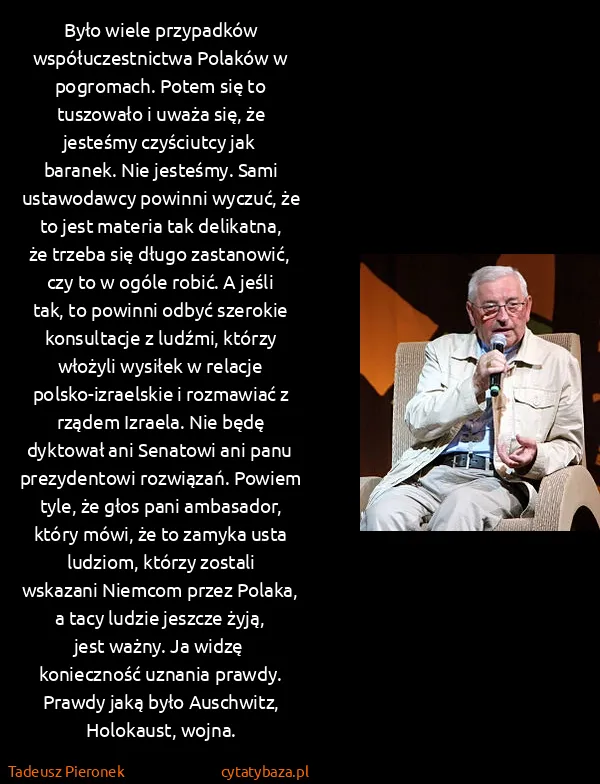 Było wiele przypadków współuczestnictwa Polaków w pogromach. Potem się to tuszowało i uważa się, że jesteśmy czyściutcy jak baranek. Nie jesteśmy. Sami ustawodawcy powinni wyczuć, że to jest materia tak delikatna, że trzeba się długo zastanowić, czy to w ogóle robić. A jeśli tak, to powinni odbyć szerokie konsultacje z ludźmi, którzy włożyli wysiłek w relacje polsko-izraelskie i rozmawiać z rządem Izraela. Nie będę dyktował ani Senatowi ani panu prezydentowi rozwiązań. Powiem tyle, że głos pani ambasador, który mówi, że to zamyka usta ludziom, którzy zostali wskazani Niemcom przez Polaka, a tacy ludzie jeszcze żyją, jest ważny. Ja widzę konieczność uznania prawdy. Prawdy jaką było Auschwitz, Holokaust, wojna.

Tadeusz Pieronek cytatybaza.pl